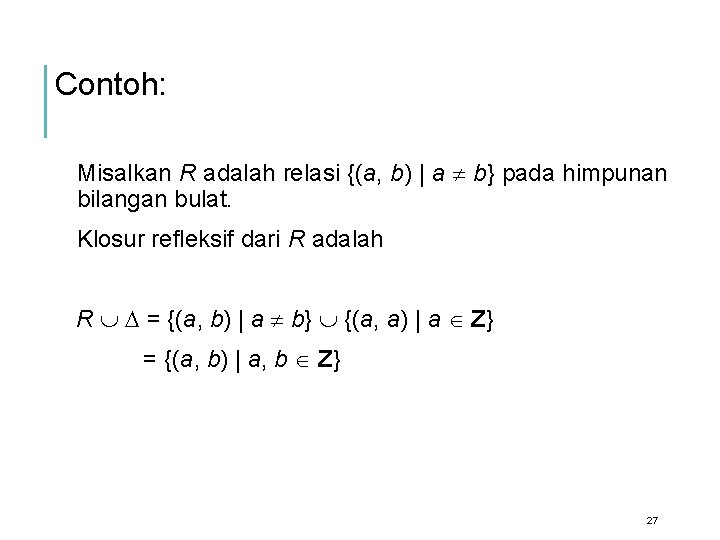 Contoh:

Misalkan $R$ adalah relasi $\{(a, b) \mid a \neq b\}$ pada himpunan bilangan bulat.

Klosur refleksif dari $R$ adalah

$R \cup \Delta = \{(a, b) \mid a \neq b\} \cup \{(a, a) \mid a \in \mathbf{Z}\}$

$= \{(a, b) \mid a, b \in \mathbf{Z}\}$

27